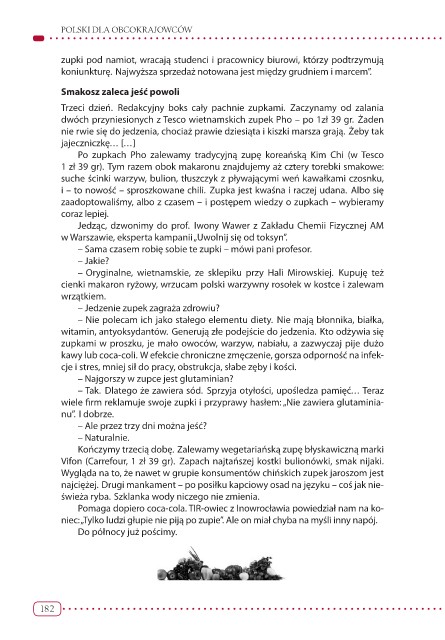 POLSKI DLA OBCOKRAJOWCÓW

zupki pod namiot, wracają studenci i pracownicy biurowi, którzy podtrzymują koniunkturę. Najwyższa sprzedaż notowana jest między grudniem i marcem".

Smakosz zaleca jeść powoli

Trzeci dzień. Redakcyjny boks cały pachnie zupkami. Zaczynamy od zalania dwóch przyniesionych z Tesco wietnamskich zupek Pho – po 1zł 39 gr. Żaden nie rwie się do jedzenia, chociaż prawie dziesiąta i kiszki marsza grają. Żeby tak jajeczniczkę… […]

Po zupkach Pho zalewamy tradycyjną zupę koreańską Kim Chi (w Tesco 1 zł 39 gr). Tym razem obok makaronu znajdujemy aż cztery torebki smakowe: suche ścinki warzyw, bulion, tłuszczyk z pływającymi weń kawałkami czosnku, i – to nowość – sproszkowane chili. Zupka jest kwaśna i raczej udana. Albo się zaadoptowaliśmy, albo z czasem – i postępem wiedzy o zupkach – wybieramy coraz lepiej.

Jedząc, dzwonimy do prof. Iwony Wawer z Zakładu Chemii Fizycznej AM w Warszawie, eksperta kampanii „Uwolnij się od toksyn".

– Sama czasem robię sobie te zupki – mówi pani profesor.

– Jakie?

– Oryginalne, wietnamskie, ze sklepiku przy Hali Mirowskiej. Kupuję też cienki makaron ryżowy, wrzucam polski warzywny rosołek w kostce i zalewam wrzątkiem.

– Jedzenie zupek zagraża zdrowiu?

– Nie polecam ich jako stałego elementu diety. Nie mają błonnika, białka, witamin, antyoksydantów. Generują złe podejście do jedzenia. Kto odżywia się zupkami w proszku, je mało owoców, warzyw, nabiału, a zazwyczaj pije dużo kawy lub coca-coli. W efekcie chroniczne zmęczenie, gorsza odporność na infekcje i stres, mniej sił do pracy, obstrukcja, słabe zęby i kości.

– Najgorszy w zupce jest glutaminian?

– Tak. Dlatego że zawiera sód. Sprzyja otyłości, upośledza pamięć… Teraz wiele firm reklamuje swoje zupki i przyprawy hasłem: „Nie zawiera glutaminianu". I dobrze.

– Ale przez trzy dni można jeść?

– Naturalnie.

Kończymy trzecią dobę. Zalewamy wegetariańską zupę błyskawiczną marki Vifon (Carrefour, 1 zł 39 gr). Zapach najtańszej kostki bulionówki, smak nijaki. Wygląda na to, że nawet w grupie konsumentów chińskich zupek jaroszom jest najciężej. Drugi mankament – po posiłku kapciowy osad na języku – coś jak nieświeża ryba. Szklanka wody niczego nie zmienia.

Pomaga dopiero coca-cola. TIR-owiec z Inowrocławia powiedział nam na koniec: „Tylko ludzi głupie nie piją po zupie". Ale on miał chyba na myśli inny napój.

Do północy już pościmy.

182